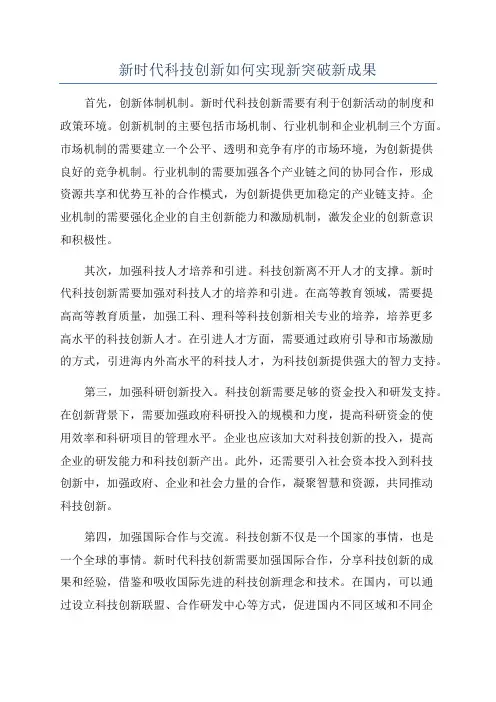 新时代科技创新如何实现新突破新成果

首先，创新体制机制。新时代科技创新需要有利于创新活动的制度和政策环境。创新机制的主要包括市场机制、行业机制和企业机制三个方面。市场机制的需要建立一个公平、透明和竞争有序的市场环境，为创新提供良好的竞争机制。行业机制的需要加强各个产业链之间的协同合作，形成资源共享和优势互补的合作模式，为创新提供更加稳定的产业链支持。企业机制的需要强化企业的自主创新能力和激励机制，激发企业的创新意识和积极性。

其次，加强科技人才培养和引进。科技创新离不开人才的支撑。新时代科技创新需要加强对科技人才的培养和引进。在高等教育领域，需要提高高等教育质量，加强工科、理科等科技创新相关专业的培养，培养更多高水平的科技创新人才。在引进人才方面，需要通过政府引导和市场激励的方式，引进海内外高水平的科技人才，为科技创新提供强大的智力支持。

第三，加强科研创新投入。科技创新需要足够的资金投入和研发支持。在创新背景下，需要加强政府科研投入的规模和力度，提高科研资金的使用效率和科研项目的管理水平。企业也应该加大对科技创新的投入，提高企业的研发能力和科技创新产出。此外，还需要引入社会资本投入到科技创新中，加强政府、企业和社会力量的合作，凝聚智慧和资源，共同推动科技创新。

第四，加强国际合作与交流。科技创新不仅是一个国家的事情，也是一个全球的事情。新时代科技创新需要加强国际合作，分享科技创新的成果和经验，借鉴和吸收国际先进的科技创新理念和技术。在国内，可以通过设立科技创新联盟、合作研发中心等方式，促进国内不同区域和不同企